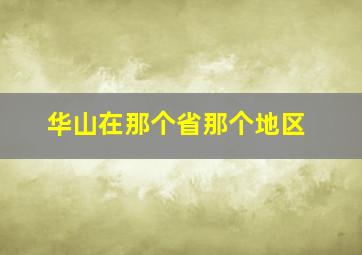 华山在那个省那个地区